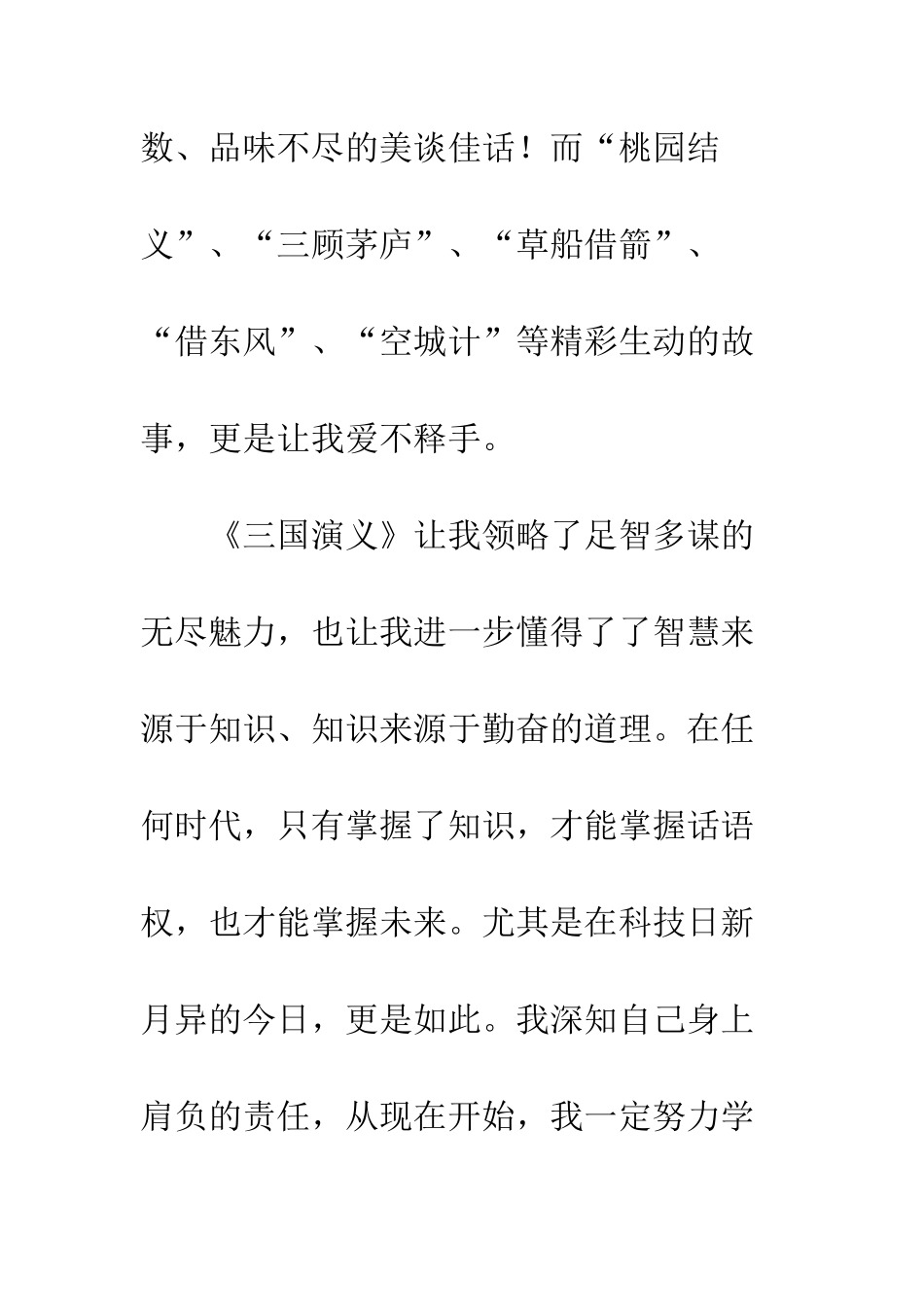 数、品味不尽的美谈佳话！而“桃园结义”、“三顾茅庐”、“草船借箭”、“借东风”、“空城计”等精彩生动的故事，更是让我爱不释手。

《三国演义》让我领略了足智多谋的无尽魅力，也让我进一步懂得了了智慧来源于知识、知识来源于勤奋的道理。在任何时代，只有掌握了知识，才能掌握话语权，也才能掌握未来。尤其是在科技日新月异的今日，更是如此。我深知自己身上肩负的责任，从现在开始，我一定努力学